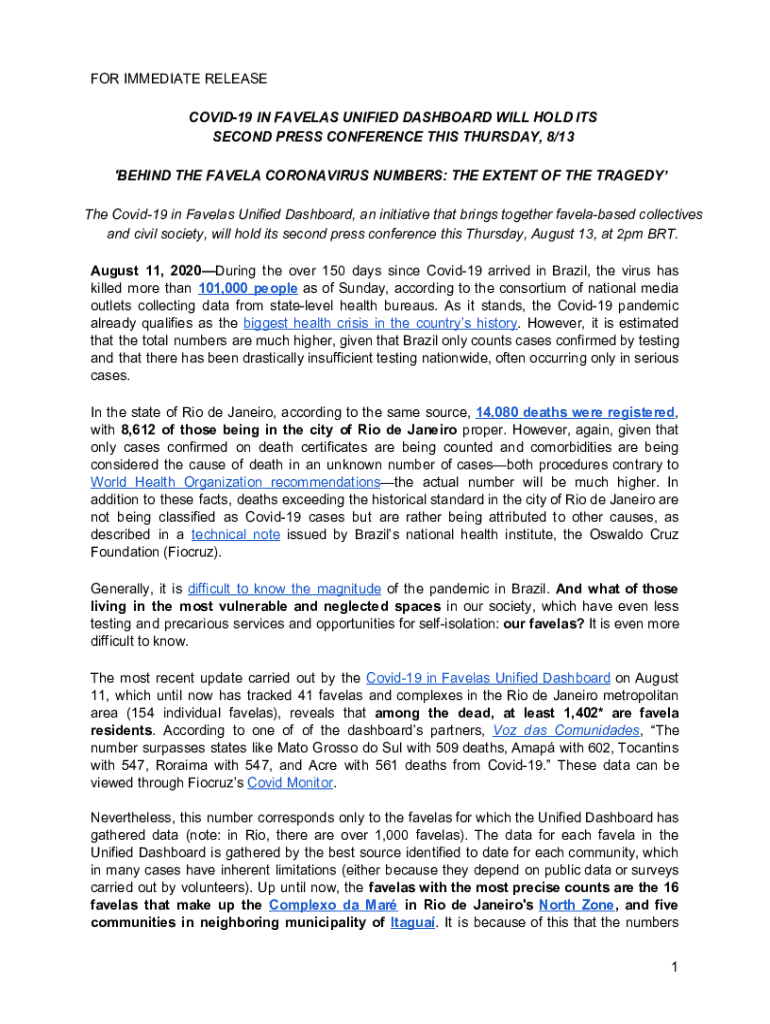 FOR IMMEDIATE RELEASE

COVID-19 IN FAVELAS UNIFIED DASHBOARD WILL HOLD ITS SECOND PRESS CONFERENCE THIS THURSDAY, 8/13

'BEHIND THE FAVELA CORONAVIRUS NUMBERS: THE EXTENT OF THE TRAGEDY'

The Covid-19 in Favelas Unified Dashboard, an initiative that brings together favela-based collectives and civil society, will hold its second press conference this Thursday, August 13, at 2pm BRT.

August 11, 2020—During the over 150 days since Covid-19 arrived in Brazil, the virus has killed more than 101,000 people as of Sunday, according to the consortium of national media outlets collecting data from state-level health bureaus. As it stands, the Covid-19 pandemic already qualifies as the biggest health crisis in the country's history. However, it is estimated that the total numbers are much higher, given that Brazil only counts cases confirmed by testing and that there has been drastically insufficient testing nationwide, often occurring only in serious cases.

In the state of Rio de Janeiro, according to the same source, 14,080 deaths were registered, with 8,612 of those being in the city of Rio de Janeiro proper. However, again, given that only cases confirmed on death certificates are being counted and comorbidities are being considered the cause of death in an unknown number of cases—both procedures contrary to World Health Organization recommendations—the actual number will be much higher. In addition to these facts, deaths exceeding the historical standard in the city of Rio de Janeiro are not being classified as Covid-19 cases but are rather being attributed to other causes, as described in a technical note issued by Brazil's national health institute, the Oswaldo Cruz Foundation (Fiocruz).

Generally, it is difficult to know the magnitude of the pandemic in Brazil. And what of those living in the most vulnerable and neglected spaces in our society, which have even less testing and precarious services and opportunities for self-isolation: our favelas? It is even more difficult to know.

The most recent update carried out by the Covid-19 in Favelas Unified Dashboard on August 11, which until now has tracked 41 favelas and complexes in the Rio de Janeiro metropolitan area (154 individual favelas), reveals that among the dead, at least 1,402* are favela residents. According to one of of the dashboard's partners, Voz das Comunidades, "The number surpasses states like Mato Grosso do Sul with 509 deaths, Amapá with 602, Tocantins with 547, Roraima with 547, and Acre with 561 deaths from Covid-19." These data can be viewed through Fiocruz's Covid Monitor.

Nevertheless, this number corresponds only to the favelas for which the Unified Dashboard has gathered data (note: in Rio, there are over 1,000 favelas). The data for each favela in the Unified Dashboard is gathered by the best source identified to date for each community, which in many cases have inherent limitations (either because they depend on public data or surveys carried out by volunteers). Up until now, the favelas with the most precise counts are the 16 favelas that make up the Complexo da Maré in Rio de Janeiro's North Zone, and five communities in neighboring municipality of Itaguaí. It is because of this that the numbers

1